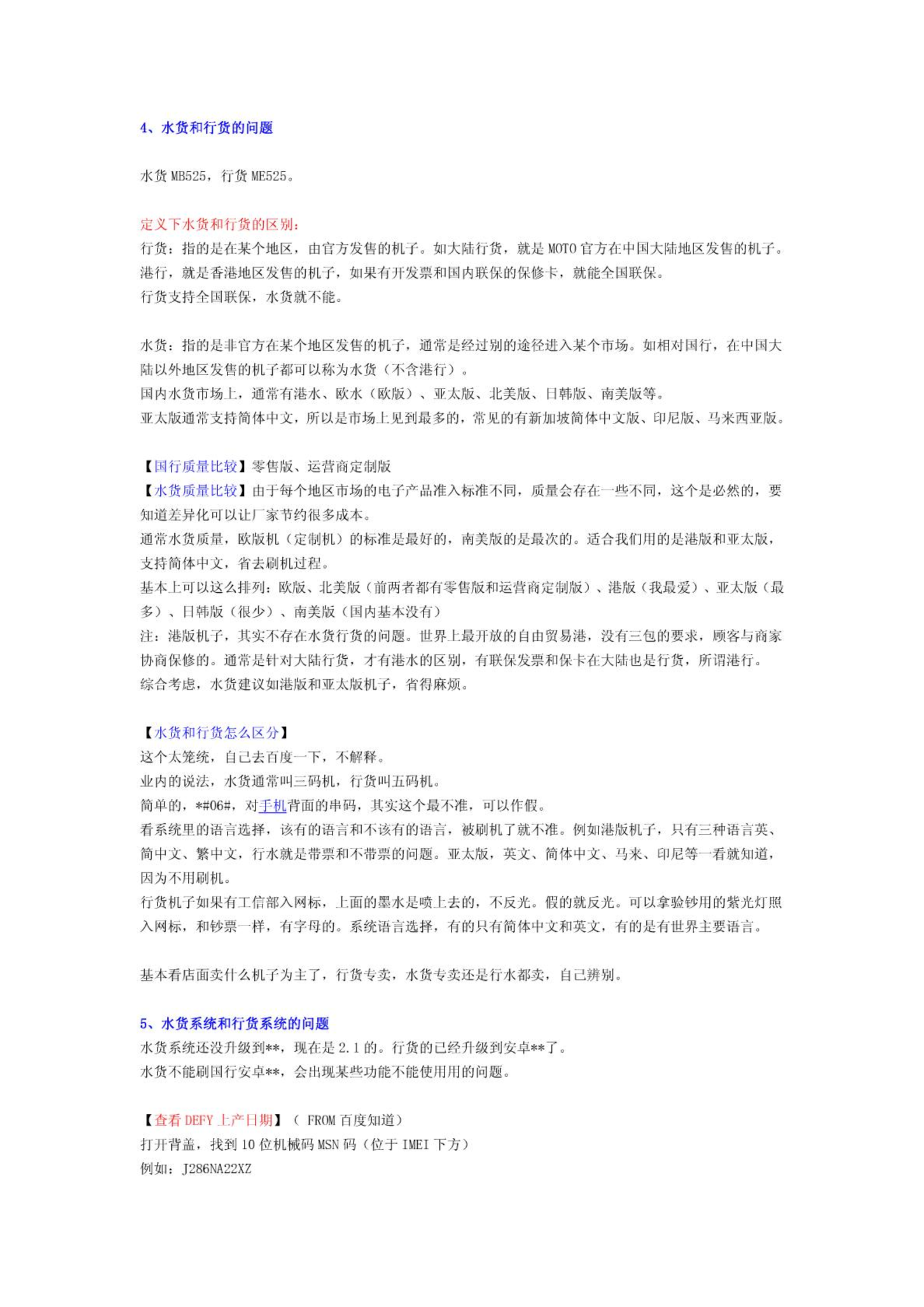 4、水货和行货的问题

水货 MB525，行货 ME525。

定义下水货和行货的区别：
行货：指的是在某个地区，由官方发售的机子。如大陆行货，就是 MOTO 官方在中国大陆地区发售的机子。
港行，就是香港地区发售的机子，如果有开发票和国内联保的保修卡，就能全国联保。
行货支持全国联保，水货就不能。

水货：指的是非官方在某个地区发售的机子，通常是经过别的途径进入某个市场。如相对国行，在中国大陆以外地区发售的机子都可以称为水货（不含港行）。
国内水货市场上，通常有港水、欧水（欧版）、亚太版、北美版、日韩版、南美版等。
亚太版通常支持简体中文，所以是市场上见到最多的，常见的有新加坡简体中文版、印尼版、马来西亚版。

【国行质量比较】零售版、运营商定制版
【水货质量比较】由于每个地区市场的电子产品准入标准不同，质量会存在一些不同，这个是必然的，要知道差异化可以让厂家节约很多成本。
通常水货质量，欧版机（定制机）的标准是最好的，南美版的是最次的。适合我们用的是港版和亚太版，支持简体中文，省去刷机过程。
基本上可以这么排列：欧版、北美版（前两者都有零售版和运营商定制版）、港版（我最爱）、亚太版（最多）、日韩版（很少）、南美版（国内基本没有）
注：港版机子，其实不存在水货行货的问题。世界上最开放的自由贸易港，没有三包的要求，顾客与商家协商保修的。通常是针对大陆行货，才有港水的区别，有联保发票和保卡在大陆也是行货，所谓港行。
综合考虑，水货建议如港版和亚太版机子，省得麻烦。

【水货和行货怎么区分】
这个太笼统，自己去百度一下，不解释。
业内的说法，水货通常叫三码机，行货叫五码机。
简单的，*#06#，对手机背面的串码，其实这个最不准，可以作假。
看系统里的语言选择，该有的语言和不该有的语言，被刷机了就不准。例如港版机子，只有三种语言英、简中文、繁中文，行水就是带票和不带票的问题。亚太版，英文、简体中文、马来、印尼等一看就知道，因为不用刷机。
行货机子如果有工信部入网标，上面的墨水是喷上去的，不反光。假的就反光。可以拿验钞用的紫光灯照入网标，和钞票一样，有字母的。系统语言选择，有的只有简体中文和英文，有的是有世界主要语言。

基本看店面卖什么机子为主了，行货专卖，水货专卖还是行水都卖，自己辨别。

5、水货系统和行货系统的问题
水货系统还没升级到**，现在是 2.1 的。行货的已经升级到安卓**了。
水货不能刷国行安卓**，会出现某些功能不能使用用的问题。

【查看 DEFY 上产日期】（ FROM 百度知道）
打开背盖，找到 10 位机械码 MSN 码（位于 IMEI 下方）
例如：J286NA22XZ